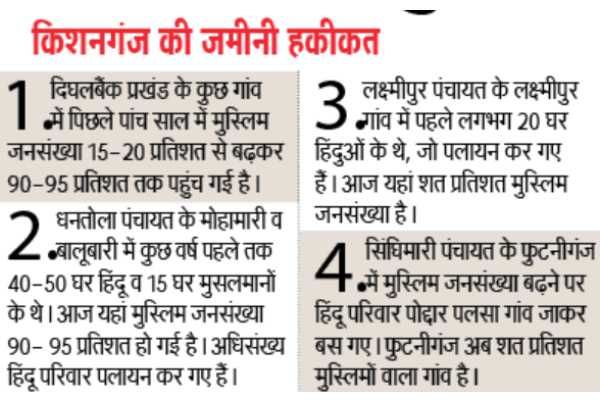 किशनगंज की जमीनी हकीकत

1. दिघलबैंक प्रखंड के कुछ गांव में पिछले पांच साल में मुस्लिम जनसंख्या 15-20 प्रतिशत से बढ़कर 90-95 प्रतिशत तक पहुंच गई है।

2. धनतोला पंचायत के मोहामारी व बालूबारी में कुछ वर्ष पहले तक 40-50 घर हिंदू व 15 घर मुसलमानों के थे। आज यहां मुस्लिम जनसंख्या 90- 95 प्रतिशत हो गई है। अधिसंख्य हिंदू परिवार पलायन कर गए हैं।

3. लक्ष्मीपुर पंचायत के लक्ष्मीपुर गांव में पहले लगभग 20 घर हिंदुओं के थे, जो पलायन कर गए हैं। आज यहां शत प्रतिशत मुस्लिम जनसंख्या है।

4. सिंघिमारी पंचायत के फुटनीगंज में मुस्लिम जनसंख्या बढ़ने पर हिंदू परिवार पोद्दार पलसा गांव जाकर बस गए। फुटनीगंज अब शत प्रतिशत मुस्लिमों वाला गांव है।